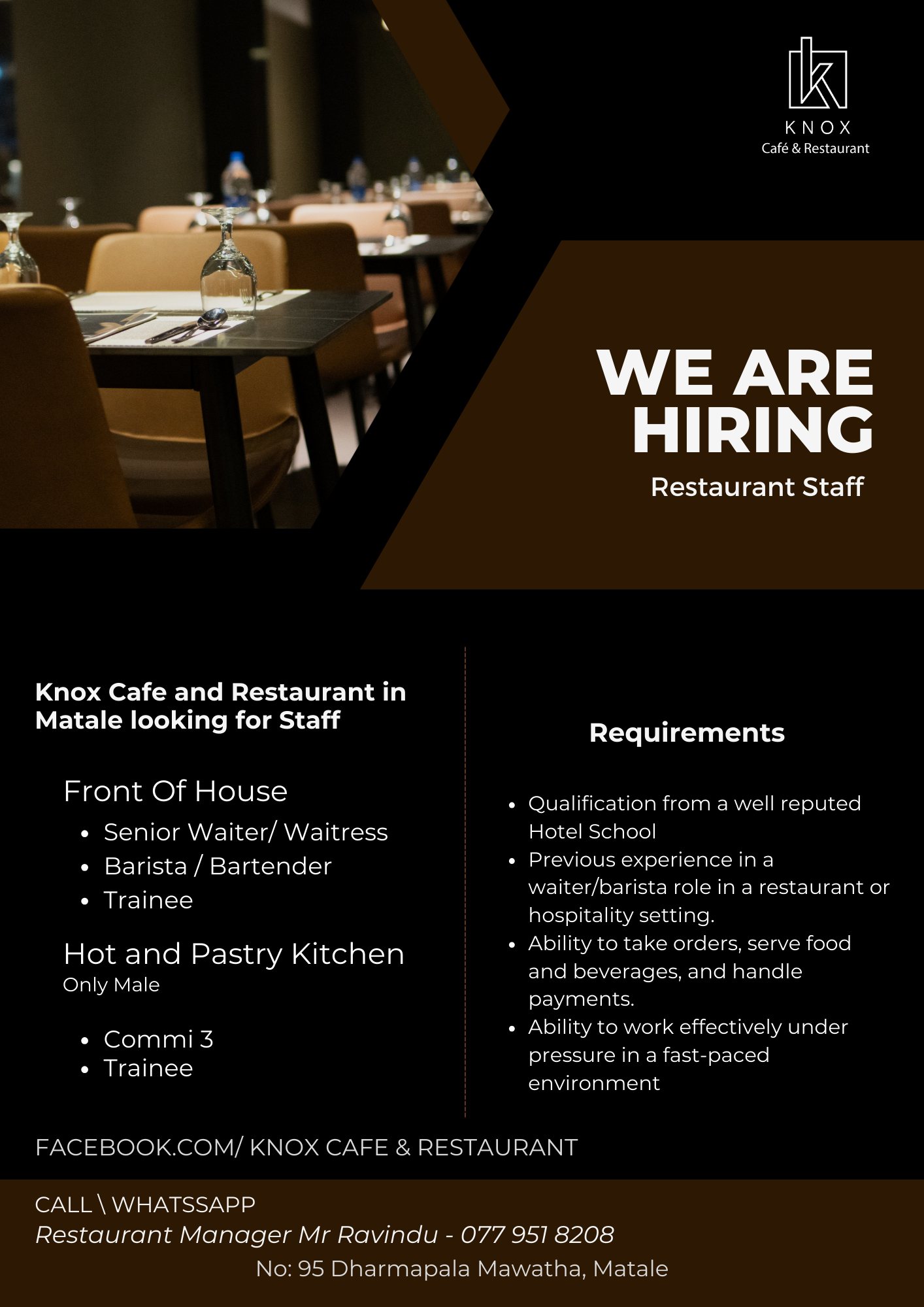 KNOX
Café & Restaurant

WE ARE HIRING
Restaurant Staff

Knox Cafe and Restaurant in Matale looking for Staff

Front Of House
- Senior Waiter/ Waitress
- Barista / Bartender
- Trainee

Hot and Pastry Kitchen
Only Male

- Commi 3
- Trainee

Requirements

- Qualification from a well reputed Hotel School
- Previous experience in a waiter/barista role in a restaurant or hospitality setting.
- Ability to take orders, serve food and beverages, and handle payments.
- Ability to work effectively under pressure in a fast-paced environment

FACEBOOK.COM/ KNOX CAFE & RESTAURANT

CALL \ WHATSSAPP
Restaurant Manager Mr Ravindu - 077 951 8208
No: 95 Dharmapala Mawatha, Matale